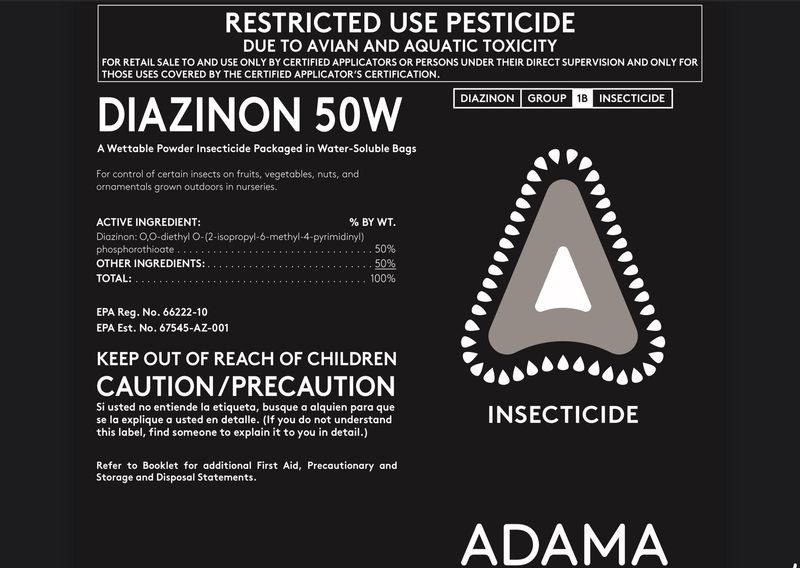 RESTRICTED USE PESTICIDE
DUE TO AVIAN AND AQUATIC TOXICITY
FOR RETAIL SALE TO AND USE ONLY BY CERTIFIED APPLICATORS OR PERSONS UNDER THEIR DIRECT SUPERVISION AND ONLY FOR THOSE USES COVERED BY THE CERTIFIED APPLICATOR'S CERTIFICATION.

DIAZINON 50W

A Wettable Powder Insecticide Packaged in Water-Soluble Bags

For control of certain insects on fruits, vegetables, nuts, and ornamentals grown outdoors in nurseries.

ACTIVE INGREDIENT: % BY WT.
Diazinon: O,O-diethyl O-(2-isopropyl-6-methyl-4-pyrimidinyl) phosphorothioate 50%
OTHER INGREDIENTS: 50%
TOTAL: 100%

EPA Reg. No. 66222-10
EPA Est. No. 67545-AZ-001

KEEP OUT OF REACH OF CHILDREN
CAUTION/PRECAUTION

Si usted no entiende la etiqueta, busque a alquien para que se la explique a usted en detalle. (If you do not understand this label, find someone to explain it to you in detail.)

Refer to Booklet for additional First Aid, Precautionary and Storage and Disposal Statements.

DIAZINON GROUP 1B INSECTICIDE

INSECTICIDE

ADAMA